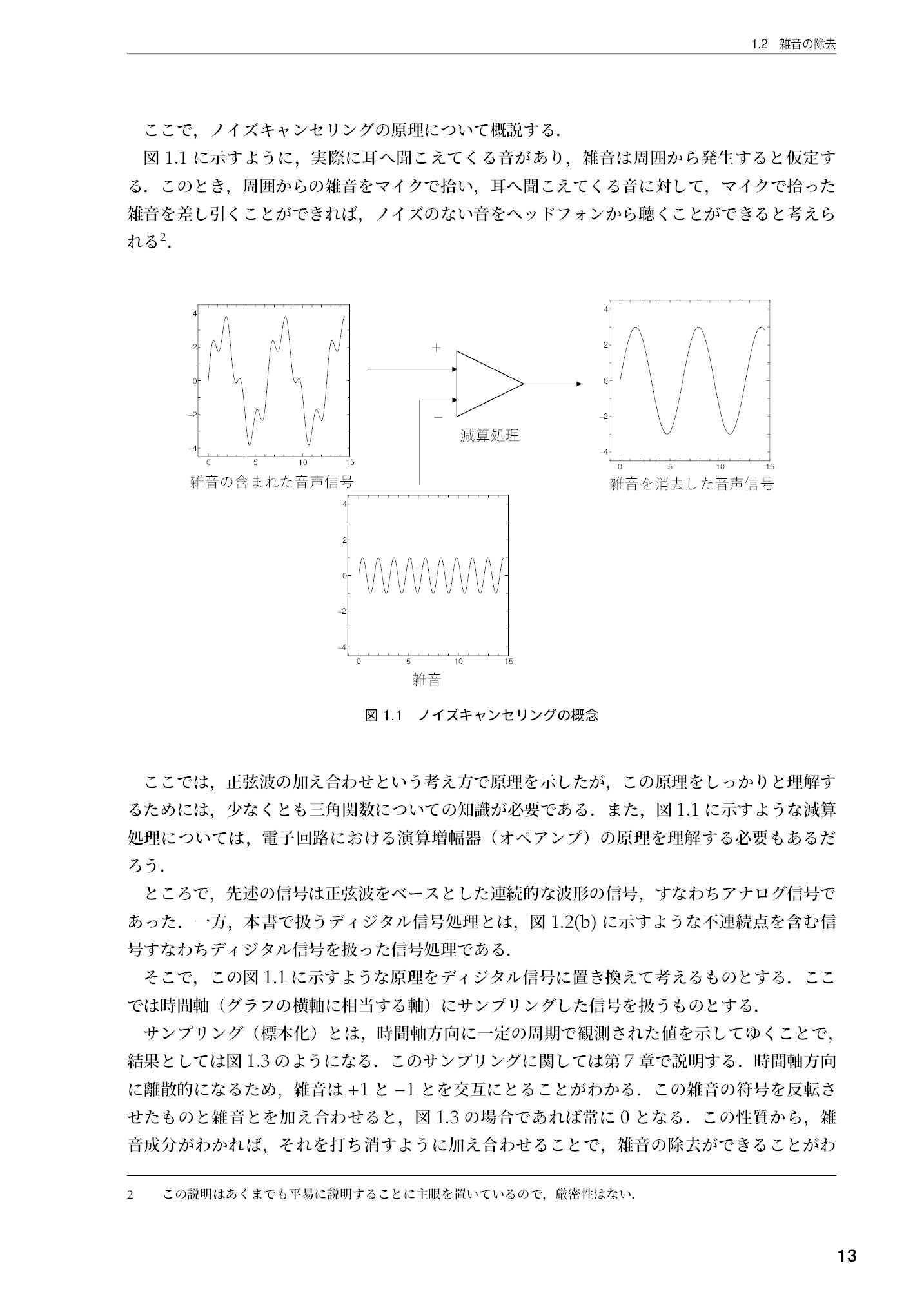 1.2 雑音の除去

ここで，ノイズキャンセリングの原理について概説する．

図1.1に示すように，実際に耳へ聞こえてくる音があり，雑音は周囲から発生すると仮定する．このとき，周囲からの雑音をマイクで拾い，耳へ聞こえてくる音に対して，マイクで拾った雑音を差し引くことができれば，ノイズのない音をヘッドフォンから聴くことができると考えられる$^{2}$.

4
2
0
−2
−4
0 5 10 15
雑音の含まれた音声信号

+
−
減算処理

4
2
0
−2
−4
0 5 10 15
雑音を消去した音声信号

4
2
0
−2
−4
0 5 10 15
雑音

図1.1 ノイズキャンセリングの概念

ここでは，正弦波の加え合わせという考え方で原理を示したが，この原理をしっかりと理解するためには，少なくとも三角関数についての知識が必要である．また，図1.1に示すような減算処理については，電子回路における演算増幅器（オペアンプ）の原理を理解する必要もあるだろう．

ところで，先述の信号は正弦波をベースとした連続的な波形の信号，すなわちアナログ信号であった．一方，本書で扱うディジタル信号処理とは，図1.2(b)に示すような不連続点を含む信号すなわちディジタル信号を扱った信号処理である．

そこで，この図1.1に示すような原理をディジタル信号に置き換えて考えるものとする．ここでは時間軸（グラフの横軸に相当する軸）にサンプリングした信号を扱うものとする．

サンプリング（標本化）とは，時間軸方向に一定の周期で観測された値を示してゆくことで，結果としては図1.3のようになる．このサンプリングに関しては第7章で説明する．時間軸方向に離散的になるため，雑音は+1と−1とを交互にとることがわかる．この雑音の符号を反転させたものと雑音とを加え合わせると，図1.3の場合であれば常に0となる．この性質から，雑音成分がわかれば，それを打ち消すように加え合わせることで，雑音の除去ができることがわ

2 この説明はあくまでも平易に説明することに主眼を置いているので，厳密性はない．

13